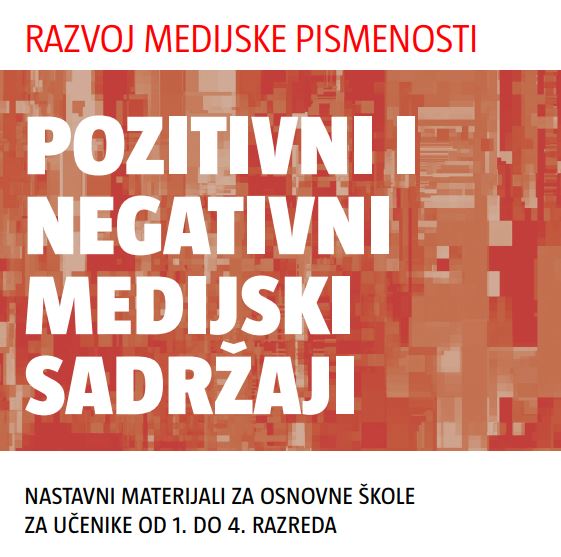 RAZVOJ MEDIJSKE PISMENOSTI

POZITIVNI I NEGATIVNI MEDIJSKI SADRŽAJI

NASTAVNI MATERIJALI ZA OSNOVNE ŠKOLE
ZA UČENIKE OD 1. DO 4. RAZREDA